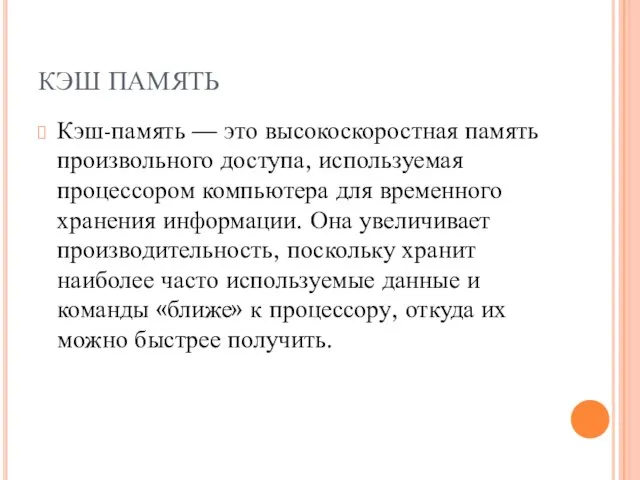 КЭШ ПАМЯТЬ

Кэш-память — это высокоскоростная память произвольного доступа, используемая процессором компьютера для временного хранения информации. Она увеличивает производительность, поскольку хранит наиболее часто используемые данные и команды «ближе» к процессору, откуда их можно быстрее получить.